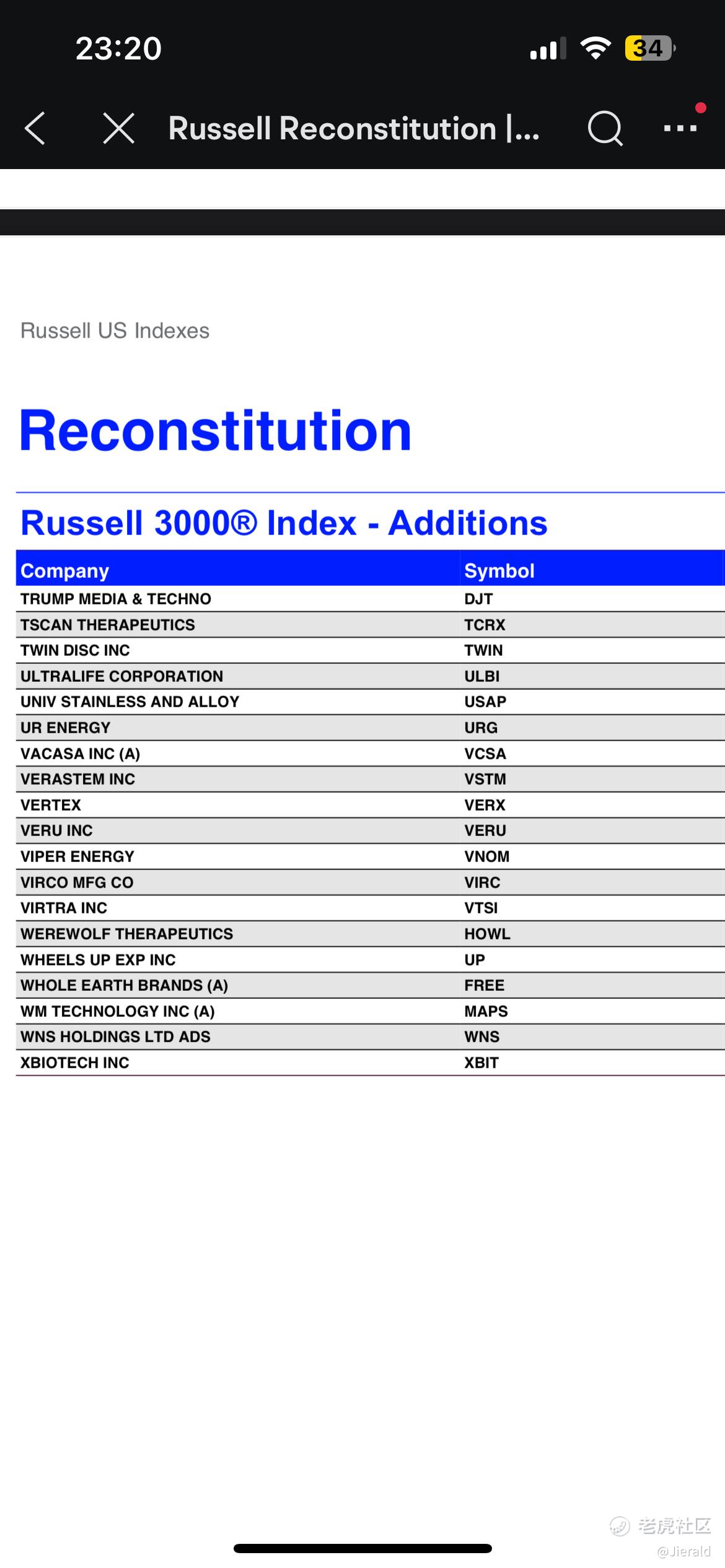 23:20

34

Russell Reconstitution |...

Russell US Indexes

Reconstitution

Russell 3000® Index - Additions

| Company | Symbol |
|---|---|
| TRUMP MEDIA & TECHNO | DJT |
| TSCAN THERAPEUTICS | TCRX |
| TWIN DISC INC | TWIN |
| ULTRALIFE CORPORATION | ULBI |
| UNIV STAINLESS AND ALLOY | USAP |
| UR ENERGY | URG |
| VACASA INC (A) | VCSA |
| VERASTEM INC | VSTM |
| VERTEX | VERX |
| VERU INC | VERU |
| VIPER ENERGY | VNOM |
| VIRCO MFG CO | VIRC |
| VIRTRA INC | VTSI |
| WEREWOLF THERAPEUTICS | HOWL |
| WHEELS UP EXP INC | UP |
| WHOLE EARTH BRANDS (A) | FREE |
| WM TECHNOLOGY INC (A) | MAPS |
| WNS HOLDINGS LTD ADS | WNS |
| XBIOTECH INC | XBIT |

老虎社区
@Jierald